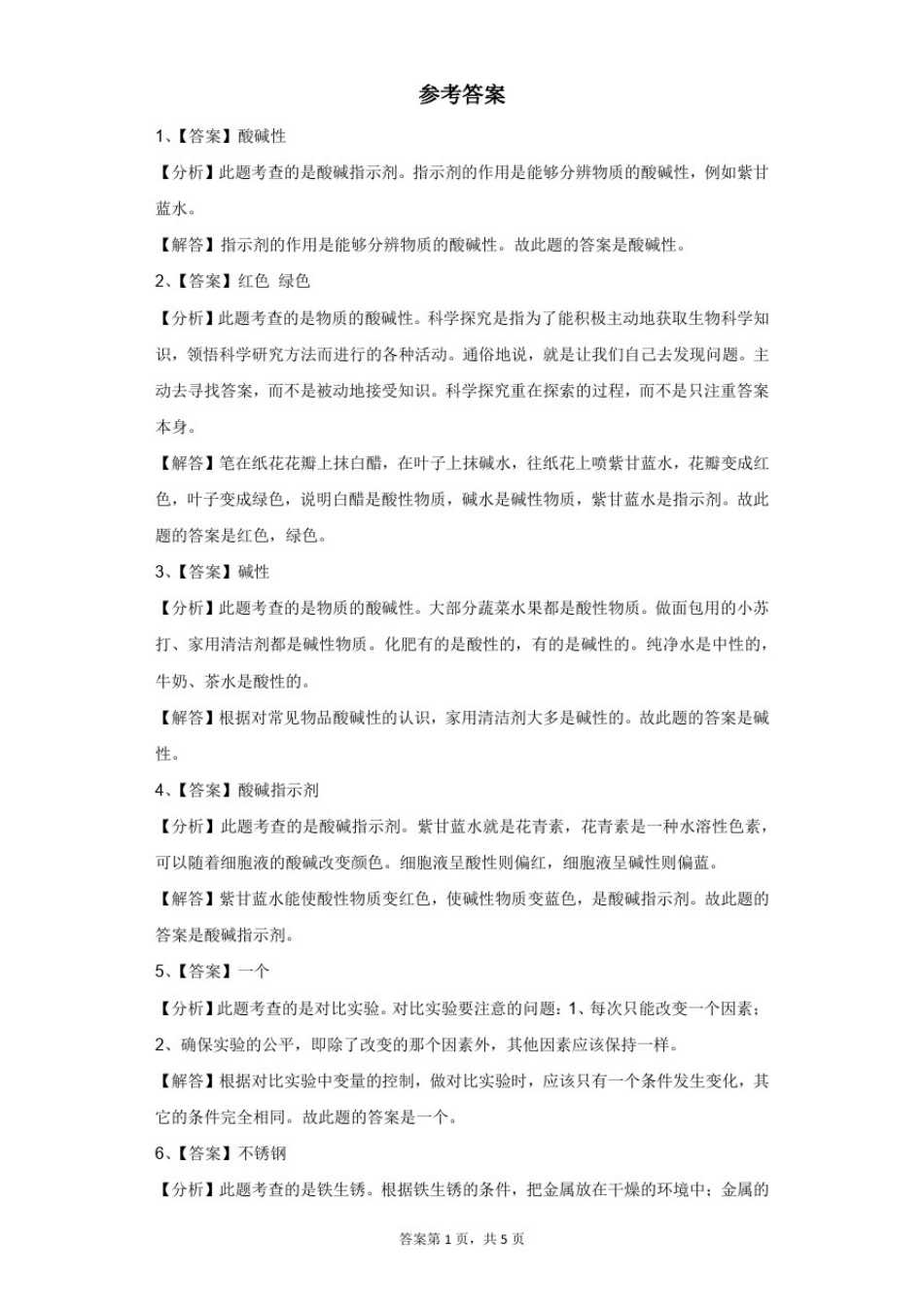 参考答案

1、【答案】酸碱性

【分析】此题考查的是酸碱指示剂。指示剂的作用是能够分辨物质的酸碱性，例如紫甘蓝水。

【解答】指示剂的作用是能够分辨物质的酸碱性。故此题的答案是酸碱性。

2、【答案】红色 绿色

【分析】此题考查的是物质的酸碱性。科学探究是指为了能积极主动地获取生物科学知识，领悟科学研究方法而进行的各种活动。通俗地说，就是让我们自己去发现问题。主动去寻找答案，而不是被动地接受知识。科学探究重在探索的过程，而不是只注重答案本身。

【解答】笔在纸花花瓣上抹白醋，在叶子上抹碱水，往纸花上喷紫甘蓝水，花瓣变成红色，叶子变成绿色，说明白醋是酸性物质，碱水是碱性物质，紫甘蓝水是指示剂。故此题的答案是红色，绿色。

3、【答案】碱性

【分析】此题考查的是物质的酸碱性。大部分蔬菜水果都是酸性物质。做面包用的小苏打、家用清洁剂都是碱性物质。化肥有的是酸性的，有的是碱性的。纯净水是中性的，牛奶、茶水是酸性的。

【解答】根据对常见物品酸碱性的认识，家用清洁剂大多是碱性的。故此题的答案是碱性。

4、【答案】酸碱指示剂

【分析】此题考查的是酸碱指示剂。紫甘蓝水就是花青素，花青素是一种水溶性色素，可以随着细胞液的酸碱改变颜色。细胞液呈酸性则偏红，细胞液呈碱性则偏蓝。

【解答】紫甘蓝水能使酸性物质变红色，使碱性物质变蓝色，是酸碱指示剂。故此题的答案是酸碱指示剂。

5、【答案】一个

【分析】此题考查的是对比实验。对比实验要注意的问题：1、每次只能改变一个因素；2、确保实验的公平，即除了改变的那个因素外，其他因素应该保持一样。

【解答】根据对比实验中变量的控制，做对比实验时，应该只有一个条件发生变化，其它的条件完全相同。故此题的答案是一个。

6、【答案】不锈钢

【分析】此题考查的是铁生锈。根据铁生锈的条件，把金属放在干燥的环境中；金属的

答案第1页，共5页